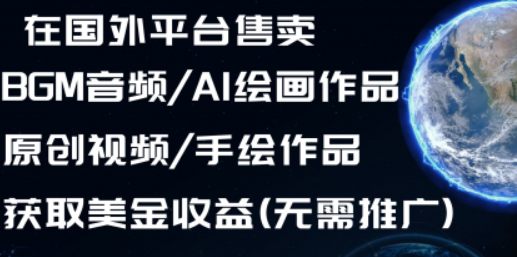 在国外平台售卖
BGM音频/AI绘画作品
原创视频/手绘作品
获取美金收益(无需推广)